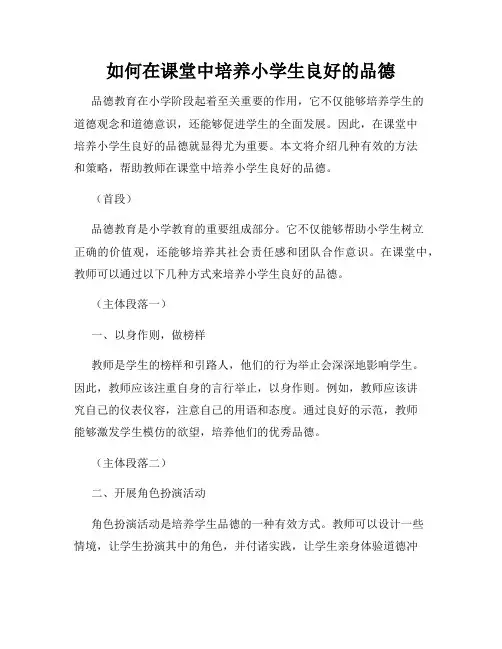 如何在课堂中培养小学生良好的品德

品德教育在小学阶段起着至关重要的作用，它不仅能够培养学生的道德观念和道德意识，还能够促进学生的全面发展。因此，在课堂中培养小学生良好的品德就显得尤为重要。本文将介绍几种有效的方法和策略，帮助教师在课堂中培养小学生良好的品德。

（首段）

品德教育是小学教育的重要组成部分。它不仅能够帮助小学生树立正确的价值观，还能够培养其社会责任感和团队合作意识。在课堂中，教师可以通过以下几种方式来培养小学生良好的品德。

（主体段落一）

一、以身作则，做榜样

教师是学生的榜样和引路人，他们的行为举止会深深地影响学生。因此，教师应该注重自身的言行举止，以身作则。例如，教师应该讲究自己的仪表仪容，注意自己的用语和态度。通过良好的示范，教师能够激发学生模仿的欲望，培养他们的优秀品德。

（主体段落二）

二、开展角色扮演活动

角色扮演活动是培养学生品德的一种有效方式。教师可以设计一些情境，让学生扮演其中的角色，并付诸实践，让学生亲身体验道德冲